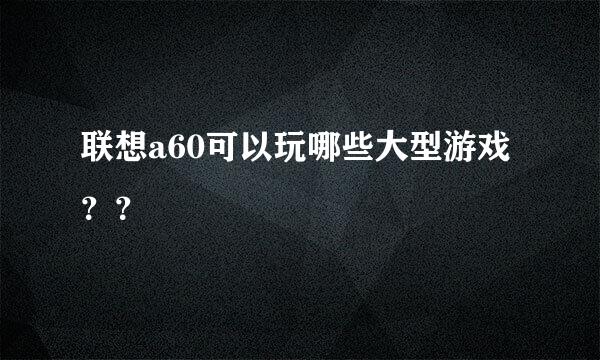 联想a60可以玩哪些大型游戏？？